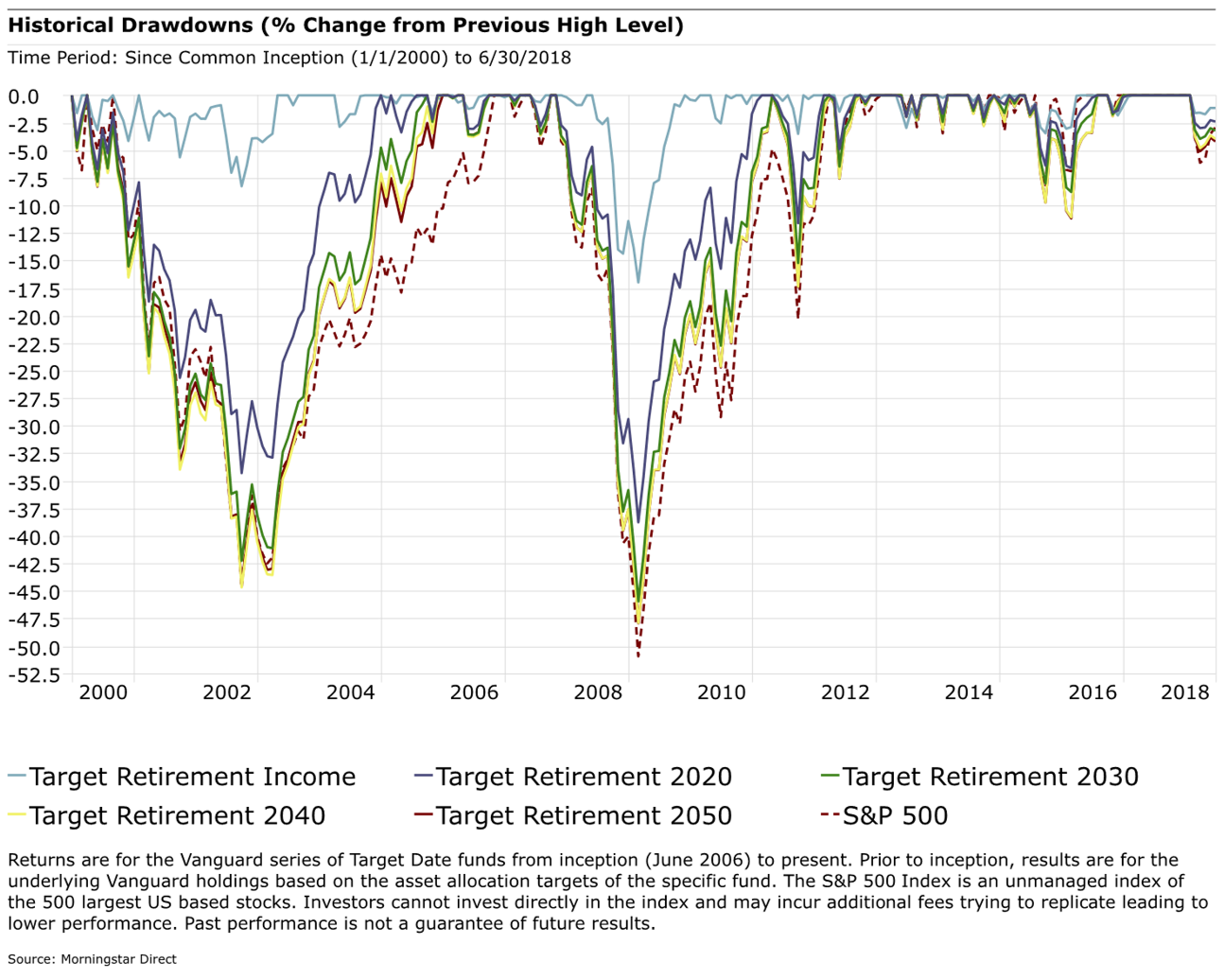 Historical Drawdowns (% Change from Previous High Level)

Time Period: Since Common Inception (1/1/2000) to 6/30/2018

0.0
-2.5
-5.0
-7.5
-10.0
-12.5
-15.0
-17.5
-20.0
-22.5
-25.0
-27.5
-30.0
-32.5
-35.0
-37.5
-40.0
-42.5
-45.0
-47.5
-50.0
-52.5

2000 2002 2004 2006 2008 2010 2012 2014 2016 2018

Target Retirement Income
Target Retirement 2020
Target Retirement 2030
Target Retirement 2040
Target Retirement 2050
S&P 500

Returns are for the Vanguard series of Target Date funds from inception (June 2006) to present. Prior to inception, results are for the underlying Vanguard holdings based on the asset allocation targets of the specific fund. The S&P 500 Index is an unmanaged index of the 500 largest US based stocks. Investors cannot invest directly in the index and may incur additional fees trying to replicate leading to lower performance. Past performance is not a guarantee of future results.

Source: Morningstar Direct